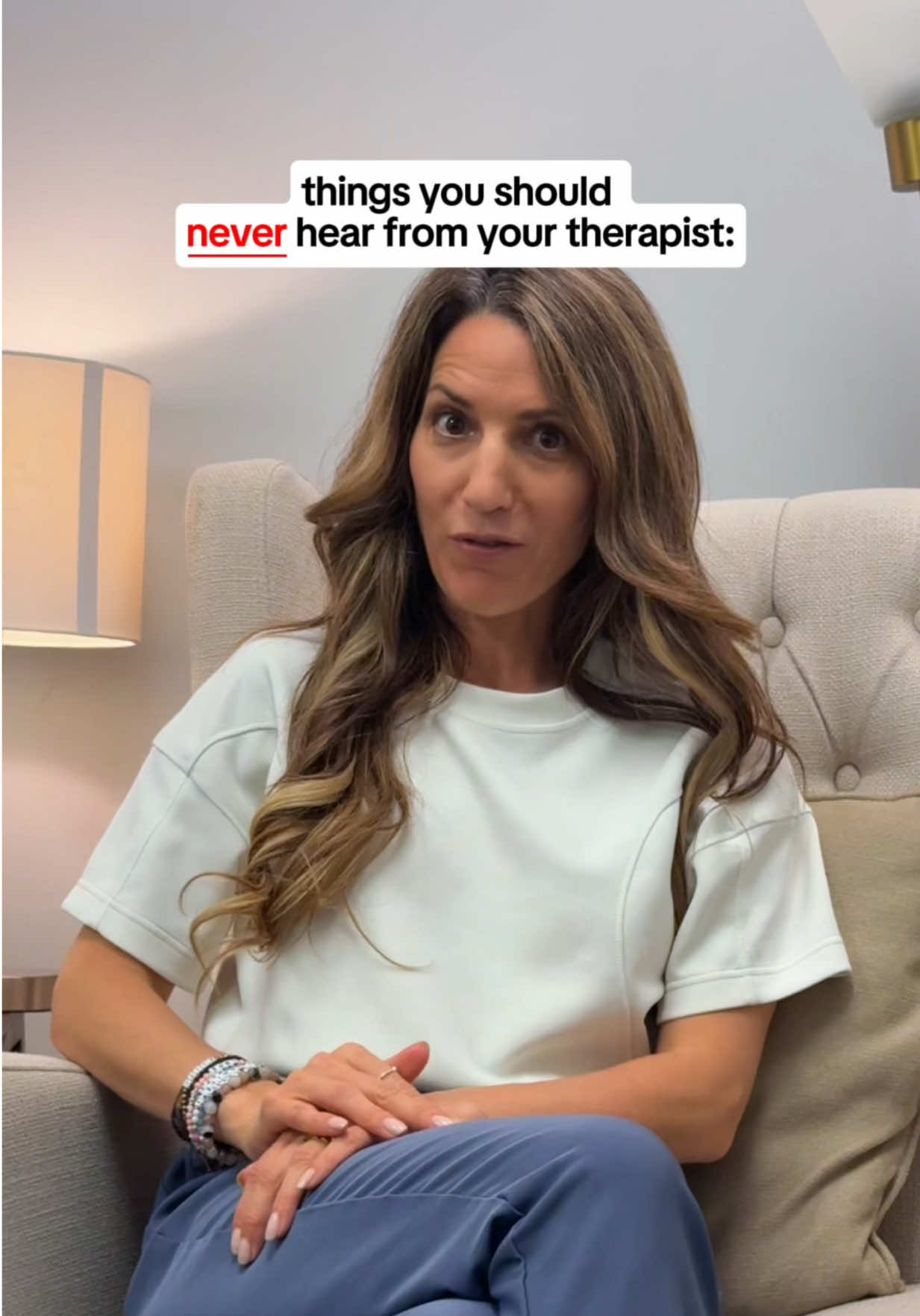 things you should never hear from your therapist: